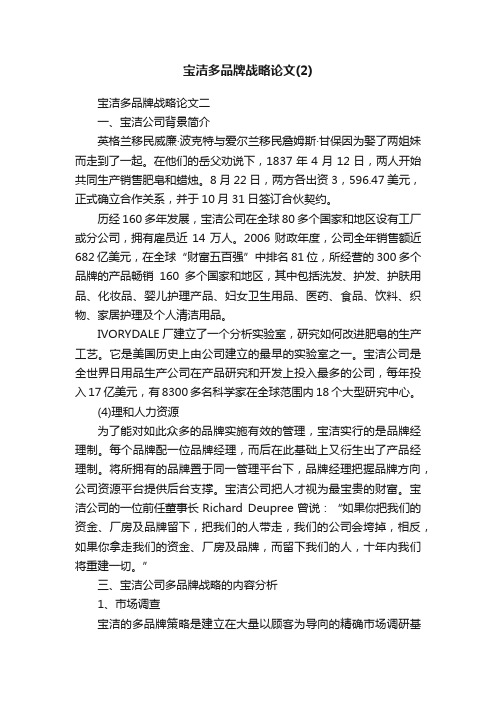 宝洁多品牌战略论文(2)

宝洁多品牌战略论文二

一、宝洁公司背景简介

英格兰移民威廉·波克特与爱尔兰移民詹姆斯·甘保因为娶了两姐妹而走到了一起。在他们的岳父劝说下，1837 年 4 月 12 日，两人开始共同生产销售肥皂和蜡烛。8 月 22 日，两方各出资 3，596.47 美元，正式确立合作关系，并于 10 月 31 日签订合伙契约。

历经 160 多年发展，宝洁公司在全球 80 多个国家和地区设有工厂或分公司，拥有雇员近 14 万人。2006 财政年度，公司全年销售额近 682 亿美元，在全球“财富五百强”中排名 81 位，所经营的 300 多个品牌的产品畅销 160 多个国家和地区，其中包括洗发、护发、护肤用品、化妆品、婴儿护理产品、妇女卫生用品、医药、食品、饮料、织物、家居护理及个人清洁用品。

IVORYDALE 厂建立了一个分析实验室，研究如何改进肥皂的生产工艺。它是美国历史上由公司建立的最早的实验室之一。宝洁公司是全世界日用品生产公司在产品研究和开发上投入最多的公司，每年投入 17 亿美元，有 8300 多名科学家在全球范围内 18 个大型研究中心。

(4)理和人力资源

为了能对如此众多的品牌实施有效的管理，宝洁实行的是品牌经理制。每个品牌配一位品牌经理，而后在此基础上又衍生出了产品经理制。将所拥有的品牌置于同一管理平台下，品牌经理把握品牌方向，公司资源平台提供后台支撑。宝洁公司把人才视为最宝贵的财富。宝洁公司的一位前任董事长 Richard Deupree 曾说：“如果你把我们的资金、厂房及品牌留下，把我们的人带走，我们的公司会垮掉，相反，如果你拿走我们的资金、厂房及品牌，而留下我们的人，十年内我们将重建一切。”

三、宝洁公司多品牌战略的内容分析

1、市场调查

宝洁的多品牌策略是建立在大量以顾客为导向的精确市场调研基